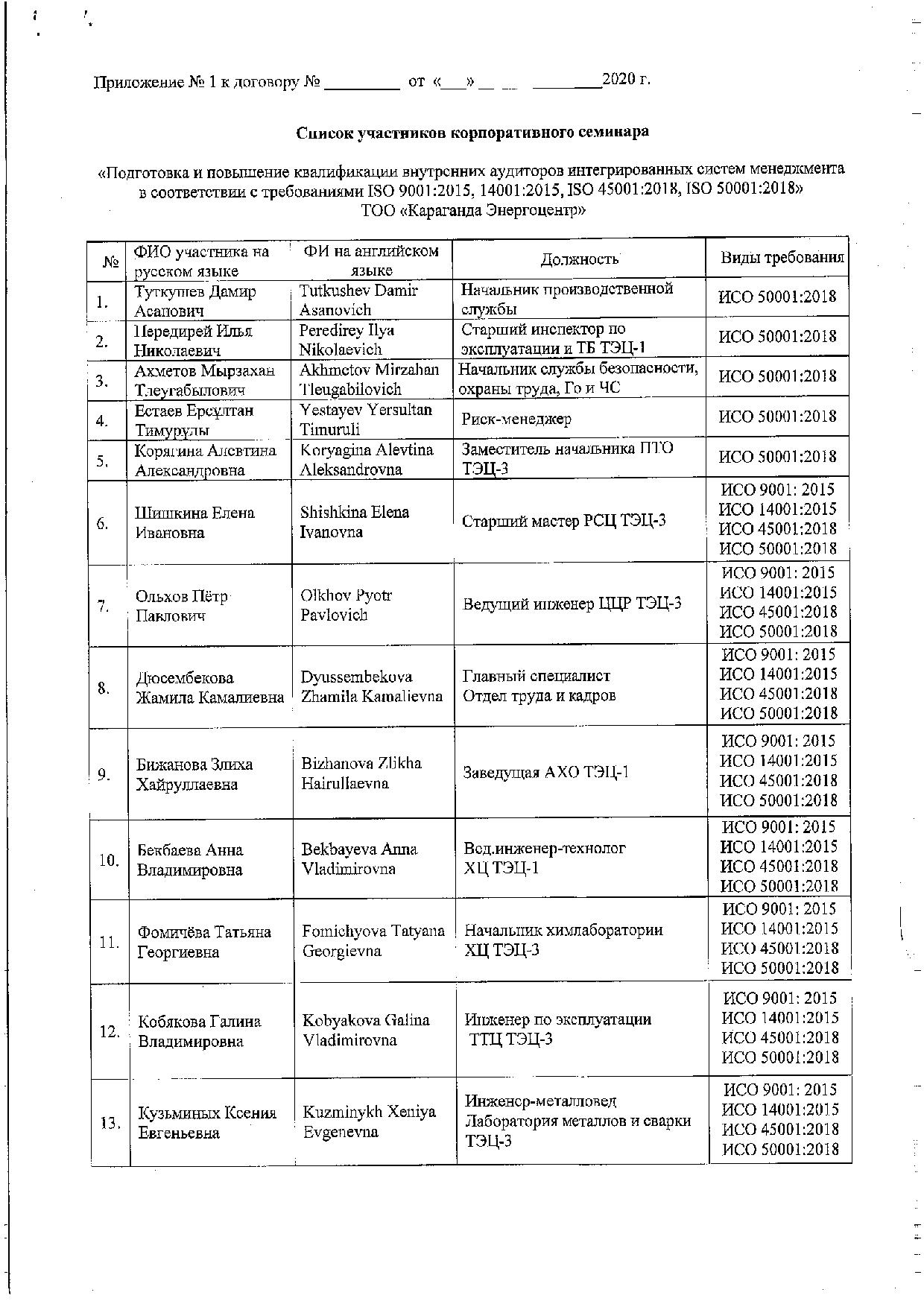 Приложение № 1 к договору № _________ от «___» __ __ ________2020 г.

Список участников корпоративного семинара

«Подготовка и повышение квалификации внутренних аудиторов интегрированных систем менеджмента в соответствии с требованиями ISO 9001:2015, 14001:2015, ISO 45001:2018, ISO 50001:2018» ТОО «Караганда Энергоцентр»

| № | ФИО участника на русском языке | ФИ на английском языке | Должность | Виды требования |
|---|---|---|---|---|
| 1. | Туткушев Дамир Асанович | Tutkushev Damir Asanovich | Начальник производственной службы | ИСО 50001:2018 |
| 2. | Передирей Илья Николаевич | Peredirey Ilya Nikolaevich | Старший инспектор по эксплуатации и ТБ ТЭЦ-1 | ИСО 50001:2018 |
| 3. | Ахметов Мырзахан Тлеугабылович | Akhmetov Mirzahan Tleugabilovich | Начальник службы безопасности, охраны труда, Го и ЧС | ИСО 50001:2018 |
| 4. | Естаев Ерсұлтан Тимурұлы | Yestayev Yersultan Timuruli | Риск-менеджер | ИСО 50001:2018 |
| 5. | Корягина Алевтина Александровна | Koryagina Alevtina Aleksandrovna | Заместитель начальника ПТО ТЭЦ-3 | ИСО 50001:2018 |
| 6. | Шишкина Елена Ивановна | Shishkina Elena Ivanovna | Старший мастер РСЦ ТЭЦ-3 | ИСО 9001: 2015 ИСО 14001:2015 ИСО 45001:2018 ИСО 50001:2018 |
| 7. | Ольхов Пётр Павлович | Olkhov Pyotr Pavlovich | Ведущий инженер ЦЦР ТЭЦ-3 | ИСО 9001: 2015 ИСО 14001:2015 ИСО 45001:2018 ИСО 50001:2018 |
| 8. | Дюсембекова Жамила Камалиевна | Dyussembekova Zhamila Kamalievna | Главный специалист Отдел труда и кадров | ИСО 9001: 2015 ИСО 14001:2015 ИСО 45001:2018 ИСО 50001:2018 |
| 9. | Бижанова Злиха Хайруллаевна | Bizhanova Zlikha Hairullaevna | Заведущая АХО ТЭЦ-1 | ИСО 9001: 2015 ИСО 14001:2015 ИСО 45001:2018 ИСО 50001:2018 |
| 10. | Бекбаева Анна Владимировна | Bekbayeva Anna Vladimirovna | Вед.инженер-технолог ХЦ ТЭЦ-1 | ИСО 9001: 2015 ИСО 14001:2015 ИСО 45001:2018 ИСО 50001:2018 |
| 11. | Фомичёва Татьяна Георгиевна | Fomichyova Tatyana Georgievna | Начальник химлаборатории ХЦ ТЭЦ-3 | ИСО 9001: 2015 ИСО 14001:2015 ИСО 45001:2018 ИСО 50001:2018 |
| 12. | Кобякова Галина Владимировна | Kobyakova Galina Vladimirovna | Инженер по эксплуатации ТТЦ ТЭЦ-3 | ИСО 9001: 2015 ИСО 14001:2015 ИСО 45001:2018 ИСО 50001:2018 |
| 13. | Кузьминых Ксения Евгеньевна | Kuzminykh Xeniya Evgenevna | Инженер-металловед Лаборатория металлов и сварки ТЭЦ-3 | ИСО 9001: 2015 ИСО 14001:2015 ИСО 45001:2018 ИСО 50001:2018 |